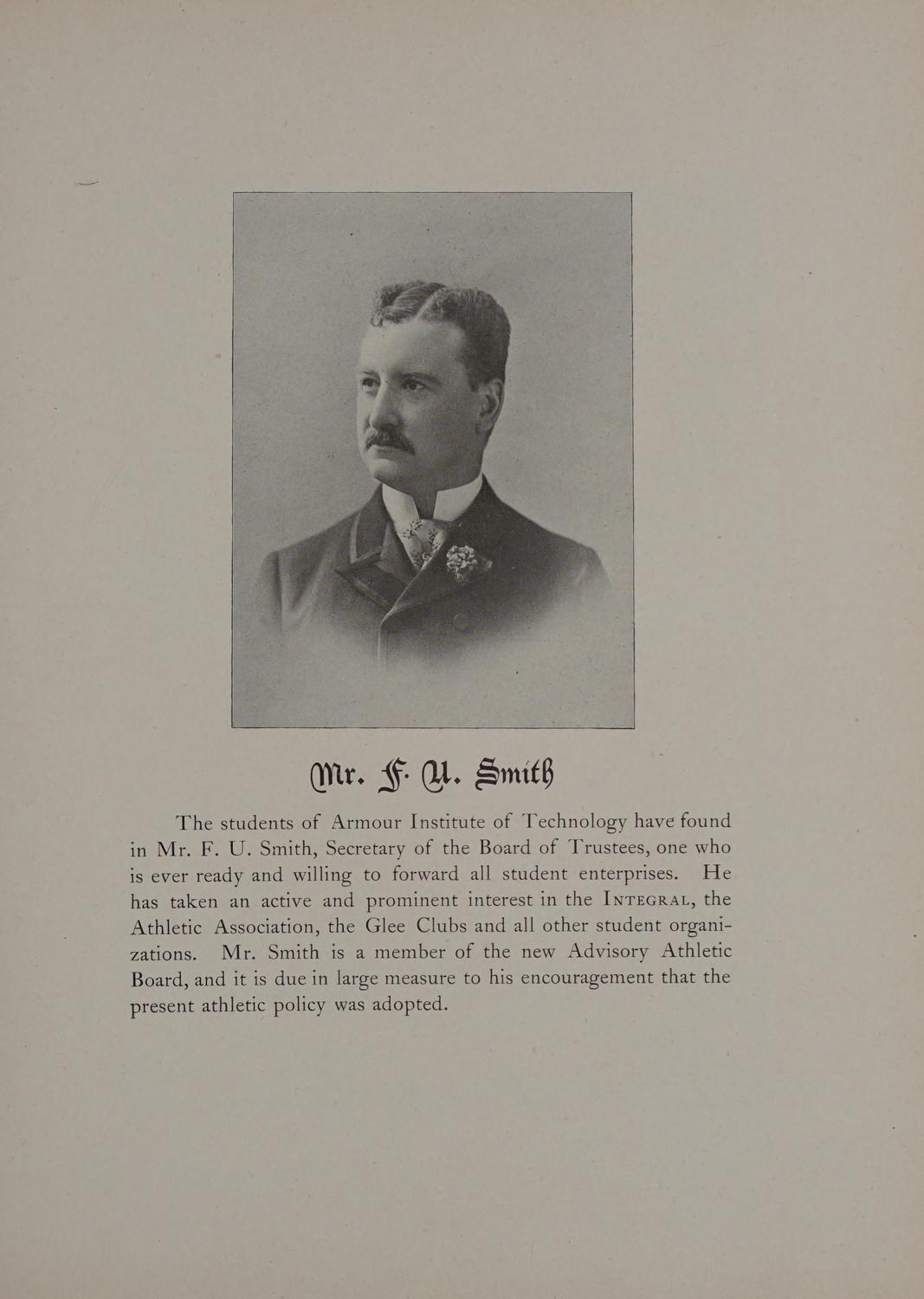 Mr. F. U. Smith

The students of Armour Institute of Technology have found in Mr. F. U. Smith, Secretary of the Board of Trustees, one who is ever ready and willing to forward all student enterprises. He has taken an active and prominent interest in the INTEGRAL, the Athletic Association, the Glee Clubs and all other student organizations. Mr. Smith is a member of the new Advisory Athletic Board, and it is due in large measure to his encouragement that the present athletic policy was adopted.